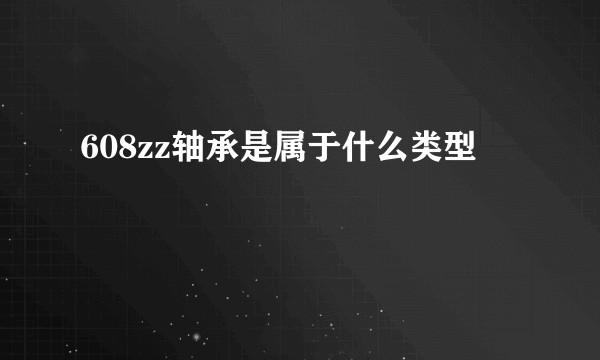 608zz轴承是属于什么类型